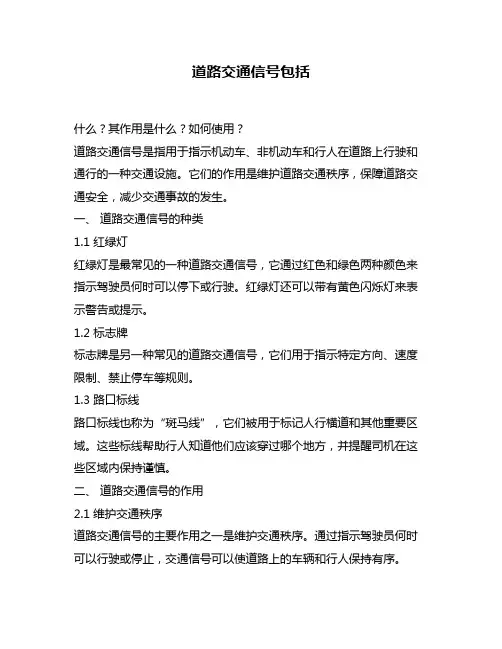 道路交通信号包括

什么？其作用是什么？如何使用？

道路交通信号是指用于指示机动车、非机动车和行人在道路上行驶和通行的一种交通设施。它们的作用是维护道路交通秩序，保障道路交通安全，减少交通事故的发生。

一、 道路交通信号的种类

1.1 红绿灯

红绿灯是最常见的一种道路交通信号，它通过红色和绿色两种颜色来指示驾驶员何时可以停下或行驶。红绿灯还可以带有黄色闪烁灯来表示警告或提示。

1.2 标志牌

标志牌是另一种常见的道路交通信号，它们用于指示特定方向、速度限制、禁止停车等规则。

1.3 路口标线

路口标线也称为“斑马线”，它们被用于标记人行横道和其他重要区域。这些标线帮助行人知道他们应该穿过哪个地方，并提醒司机在这些区域内保持谨慎。

二、 道路交通信号的作用

2.1 维护交通秩序

道路交通信号的主要作用之一是维护交通秩序。通过指示驾驶员何时可以行驶或停止，交通信号可以使道路上的车辆和行人保持有序。